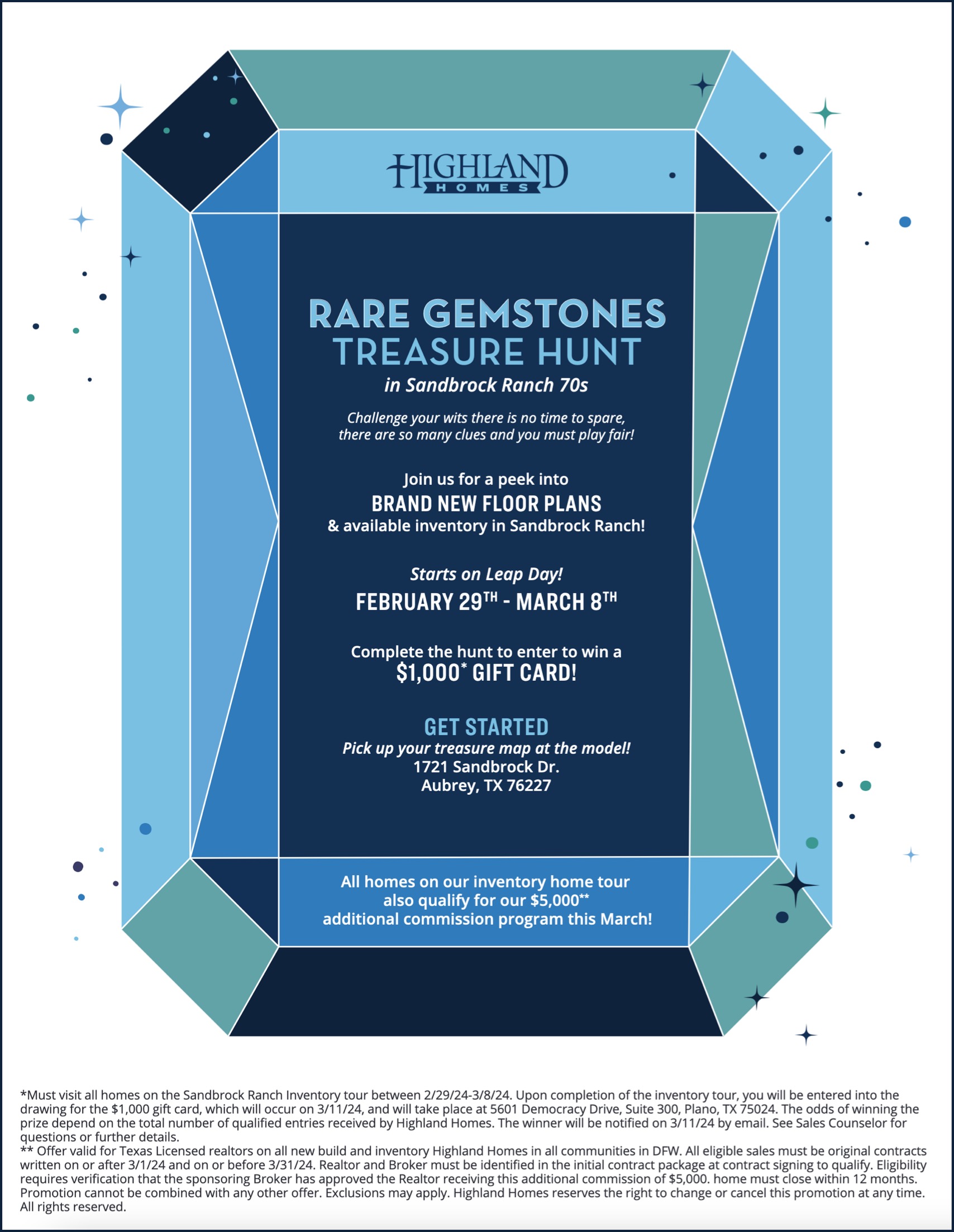 HIGHLAND
HOMES

RARE GEMSTONES
TREASURE HUNT
in Sandbrock Ranch 70s

Challenge your wits there is no time to spare, there are so many clues and you must play fair!

Join us for a peek into
BRAND NEW FLOOR PLANS
& available inventory in Sandbrock Ranch!

Starts on Leap Day!
FEBRUARY 29$^{TH}$ - MARCH 8$^{TH}$

Complete the hunt to enter to win a
\$1,000* GIFT CARD!

GET STARTED
Pick up your treasure map at the model!
1721 Sandbrock Dr.
Aubrey, TX 76227

All homes on our inventory home tour also qualify for our \$5,000** additional commission program this March!

*Must visit all homes on the Sandbrock Ranch Inventory tour between 2/29/24-3/8/24. Upon completion of the inventory tour, you will be entered into the drawing for the \$1,000 gift card, which will occur on 3/11/24, and will take place at 5601 Democracy Drive, Suite 300, Plano, TX 75024. The odds of winning the prize depend on the total number of qualified entries received by Highland Homes. The winner will be notified on 3/11/24 by email. See Sales Counselor for questions or further details.
** Offer valid for Texas Licensed realtors on all new build and inventory Highland Homes in all communities in DFW. All eligible sales must be original contracts written on or after 3/1/24 and on or before 3/31/24. Realtor and Broker must be identified in the initial contract package at contract signing to qualify. Eligibility requires verification that the sponsoring Broker has approved the Realtor receiving this additional commission of \$5,000. home must close within 12 months. Promotion cannot be combined with any other offer. Exclusions may apply. Highland Homes reserves the right to change or cancel this promotion at any time. All rights reserved.